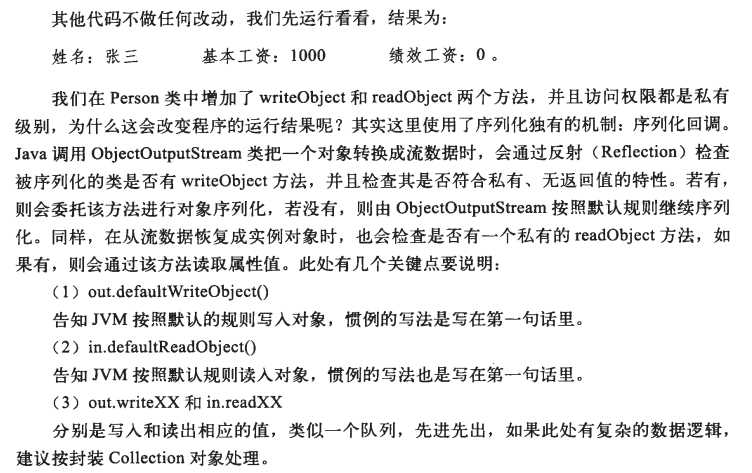 其他代码不做任何改动，我们先运行看看，结果为：

姓名：张三　　　基本工资：1000　　　绩效工资：0。

我们在 Person 类中增加了 writeObject 和 readObject 两个方法，并且访问权限都是私有级别，为什么这会改变程序的运行结果呢？其实这里使用了序列化独有的机制：序列化回调。Java 调用 ObjectOutputStream 类把一个对象转换成流数据时，会通过反射（Reflection）检查被序列化的类是否有 writeObject 方法，并且检查其是否符合私有、无返回值的特性。若有，则会委托该方法进行对象序列化，若没有，则由 ObjectOutputStream 按照默认规则继续序列化。同样，在从流数据恢复成实例对象时，也会检查是否有一个私有的 readObject 方法，如果有，则会通过该方法读取属性值。此处有几个关键点要说明：

（1）out.defaultWriteObject()

告知 JVM 按照默认的规则写入对象，惯例的写法是写在第一句话里。

（2）in.defaultReadObject()

告知 JVM 按照默认规则读入对象，惯例的写法也是写在第一句话里。

（3）out.writeXX 和 in.readXX

分别是写入和读出相应的值，类似一个队列，先进先出，如果此处有复杂的数据逻辑，建议按封装 Collection 对象处理。